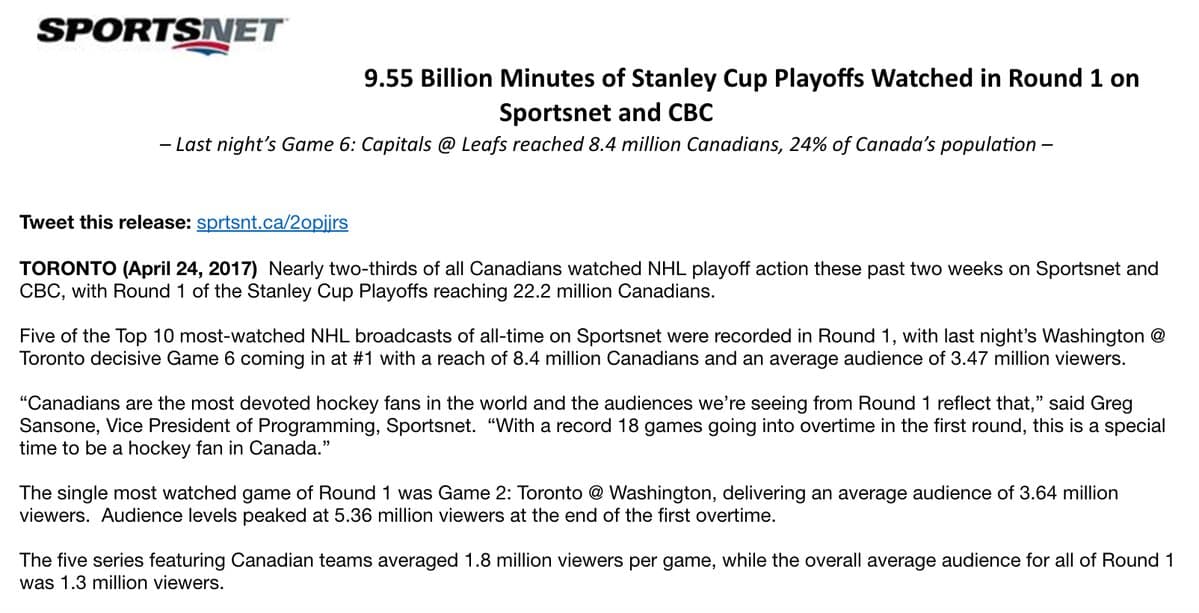 SPORTSNET

9.55 Billion Minutes of Stanley Cup Playoffs Watched in Round 1 on Sportsnet and CBC

– Last night's Game 6: Capitals @ Leafs reached 8.4 million Canadians, 24% of Canada's population –

Tweet this release: sprtsnt.ca/2opjjrs

TORONTO (April 24, 2017) Nearly two-thirds of all Canadians watched NHL playoff action these past two weeks on Sportsnet and CBC, with Round 1 of the Stanley Cup Playoffs reaching 22.2 million Canadians.

Five of the Top 10 most-watched NHL broadcasts of all-time on Sportsnet were recorded in Round 1, with last night's Washington @ Toronto decisive Game 6 coming in at #1 with a reach of 8.4 million Canadians and an average audience of 3.47 million viewers.

"Canadians are the most devoted hockey fans in the world and the audiences we're seeing from Round 1 reflect that," said Greg Sansone, Vice President of Programming, Sportsnet. "With a record 18 games going into overtime in the first round, this is a special time to be a hockey fan in Canada."

The single most watched game of Round 1 was Game 2: Toronto @ Washington, delivering an average audience of 3.64 million viewers. Audience levels peaked at 5.36 million viewers at the end of the first overtime.

The five series featuring Canadian teams averaged 1.8 million viewers per game, while the overall average audience for all of Round 1 was 1.3 million viewers.